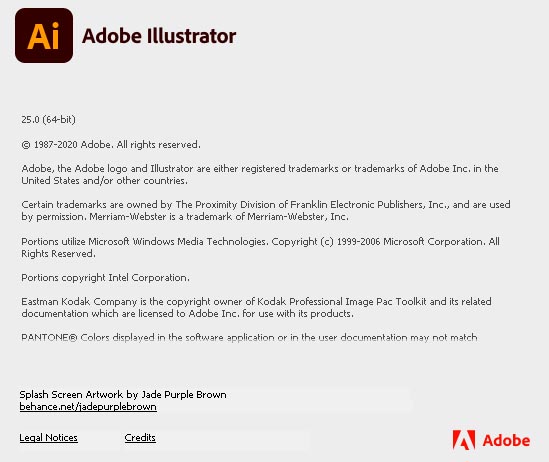 Ai Adobe Illustrator

25.0 (64-bit)

© 1987-2020 Adobe. All rights reserved.

Adobe, the Adobe logo and Illustrator are either registered trademarks or trademarks of Adobe Inc. in the United States and/or other countries.

Certain trademarks are owned by The Proximity Division of Franklin Electronic Publishers, Inc., and are used by permission. Merriam-Webster is a trademark of Merriam-Webster, Inc.

Portions utilize Microsoft Windows Media Technologies. Copyright (c) 1999-2006 Microsoft Corporation. All Rights Reserved.

Portions copyright Intel Corporation.

Eastman Kodak Company is the copyright owner of Kodak Professional Image Pac Toolkit and its related documentation which are licensed to Adobe Inc. for use with its products.

PANTONE® Colors displayed in the software application or in the user documentation may not match

Splash Screen Artwork by Jade Purple Brown
behance.net/jadepurplebrown

Legal Notices Credits

Adobe